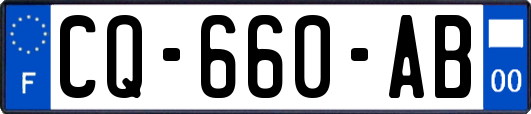 F
CQ-660-AB
00